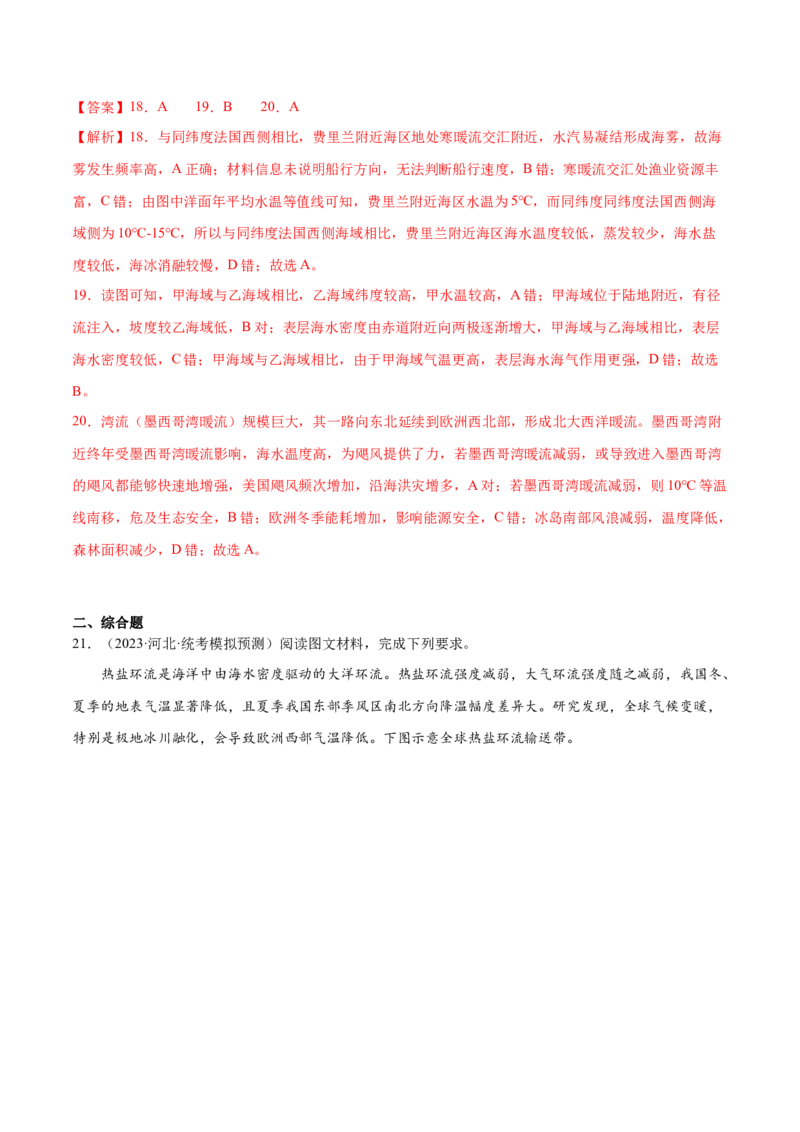 【答案】18．A　19．B　20．A

【解析】18．与同纬度法国西侧相比，费里兰附近海区地处寒暖流交汇附近，水汽易凝结形成海雾，故海雾发生频率高，A 正确；材料信息未说明船行方向，无法判断船行速度，B 错；寒暖流交汇处渔业资源丰富，C 错；由图中洋面年平均水温等值线可知，费里兰附近海区水温为 5°C，而同纬度同纬度法国西侧海域侧为 10°C-15°C，所以与同纬度法国西侧海域相比，费里兰附近海区海水温度较低，蒸发较少，海水盐度较低，海冰消融较慢，D 错；故选 A。

19．读图可知，甲海域与乙海域相比，乙海域纬度较高，甲水温较高，A 错；甲海域位于陆地附近，有径流注入，坡度较乙海域低，B 对；表层海水密度由赤道附近向两极逐渐增大，甲海域与乙海域相比，表层海水密度较低，C 错；甲海域与乙海域相比，由于甲海域气温更高，表层海水海气作用更强，D 错；故选 B。

20．湾流（墨西哥湾暖流）规模巨大，其一路向东北延续到欧洲西北部，形成北大西洋暖流。墨西哥湾附近终年受墨西哥湾暖流影响，海水温度高，为飓风提供了力，若墨西哥湾暖流减弱，或导致进入墨西哥湾的飓风都能够快速地增强，美国飓风频次增加，沿海洪灾增多，A 对；若墨西哥湾暖流减弱，则 10°C 等温线南移，危及生态安全，B 错；欧洲冬季能耗增加，影响能源安全，C 错；冰岛南部风浪减弱，温度降低，森林面积减少，D 错；故选 A。

二、综合题

21．（2023·河北·统考模拟预测）阅读图文材料，完成下列要求。

热盐环流是海洋中由海水密度驱动的大洋环流。热盐环流强度减弱，大气环流强度随之减弱，我国冬、夏季的地表气温显著降低，且夏季我国东部季风区南北方向降温幅度差异大。研究发现，全球气候变暖，特别是极地冰川融化，会导致欧洲西部气温降低。下图示意全球热盐环流输送带。